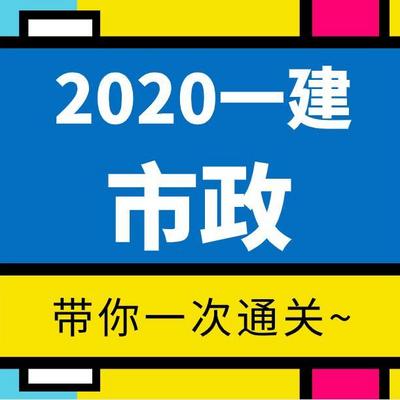 2020一建

市政

带你一次通关~